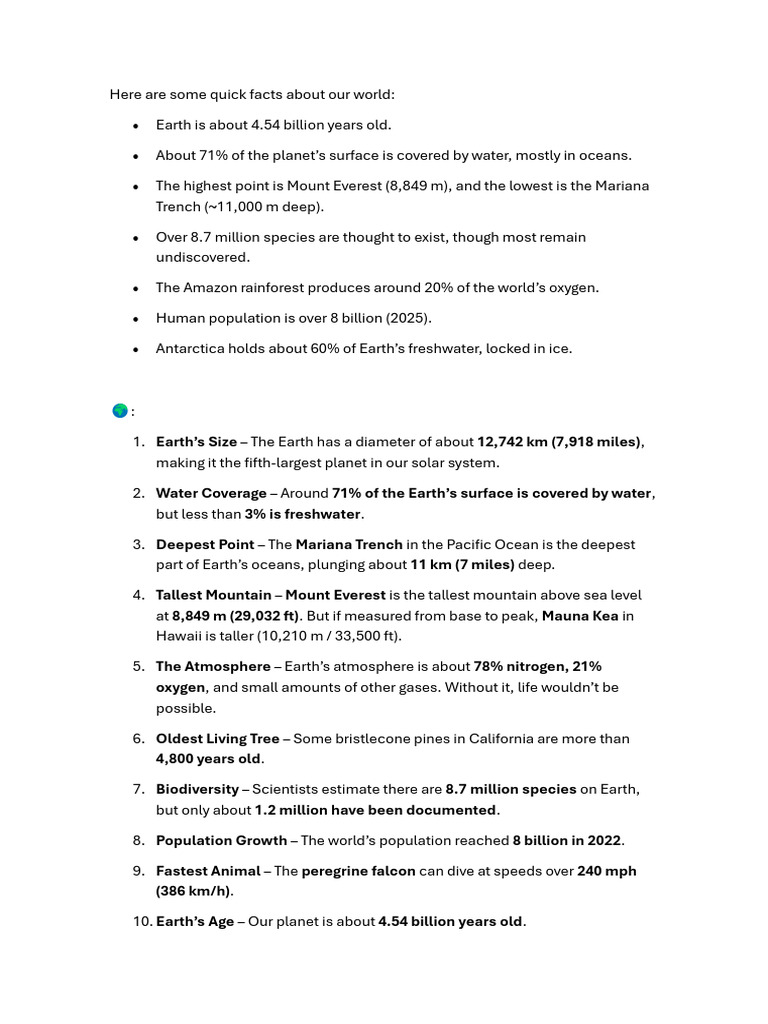 Here are some quick facts about our world:

• Earth is about 4.54 billion years old.
• About 71% of the planet's surface is covered by water, mostly in oceans.
• The highest point is Mount Everest (8,849 m), and the lowest is the Mariana Trench (~11,000 m deep).
• Over 8.7 million species are thought to exist, though most remain undiscovered.
• The Amazon rainforest produces around 20% of the world's oxygen.
• Human population is over 8 billion (2025).
• Antarctica holds about 60% of Earth's freshwater, locked in ice.

🌍:

1. Earth's Size – The Earth has a diameter of about 12,742 km (7,918 miles), making it the fifth-largest planet in our solar system.
2. Water Coverage – Around 71% of the Earth's surface is covered by water, but less than 3% is freshwater.
3. Deepest Point – The Mariana Trench in the Pacific Ocean is the deepest part of Earth's oceans, plunging about 11 km (7 miles) deep.
4. Tallest Mountain – Mount Everest is the tallest mountain above sea level at 8,849 m (29,032 ft). But if measured from base to peak, Mauna Kea in Hawaii is taller (10,210 m / 33,500 ft).
5. The Atmosphere – Earth's atmosphere is about 78% nitrogen, 21% oxygen, and small amounts of other gases. Without it, life wouldn't be possible.
6. Oldest Living Tree – Some bristlecone pines in California are more than 4,800 years old.
7. Biodiversity – Scientists estimate there are 8.7 million species on Earth, but only about 1.2 million have been documented.
8. Population Growth – The world's population reached 8 billion in 2022.
9. Fastest Animal – The peregrine falcon can dive at speeds over 240 mph (386 km/h).
10. Earth's Age – Our planet is about 4.54 billion years old.